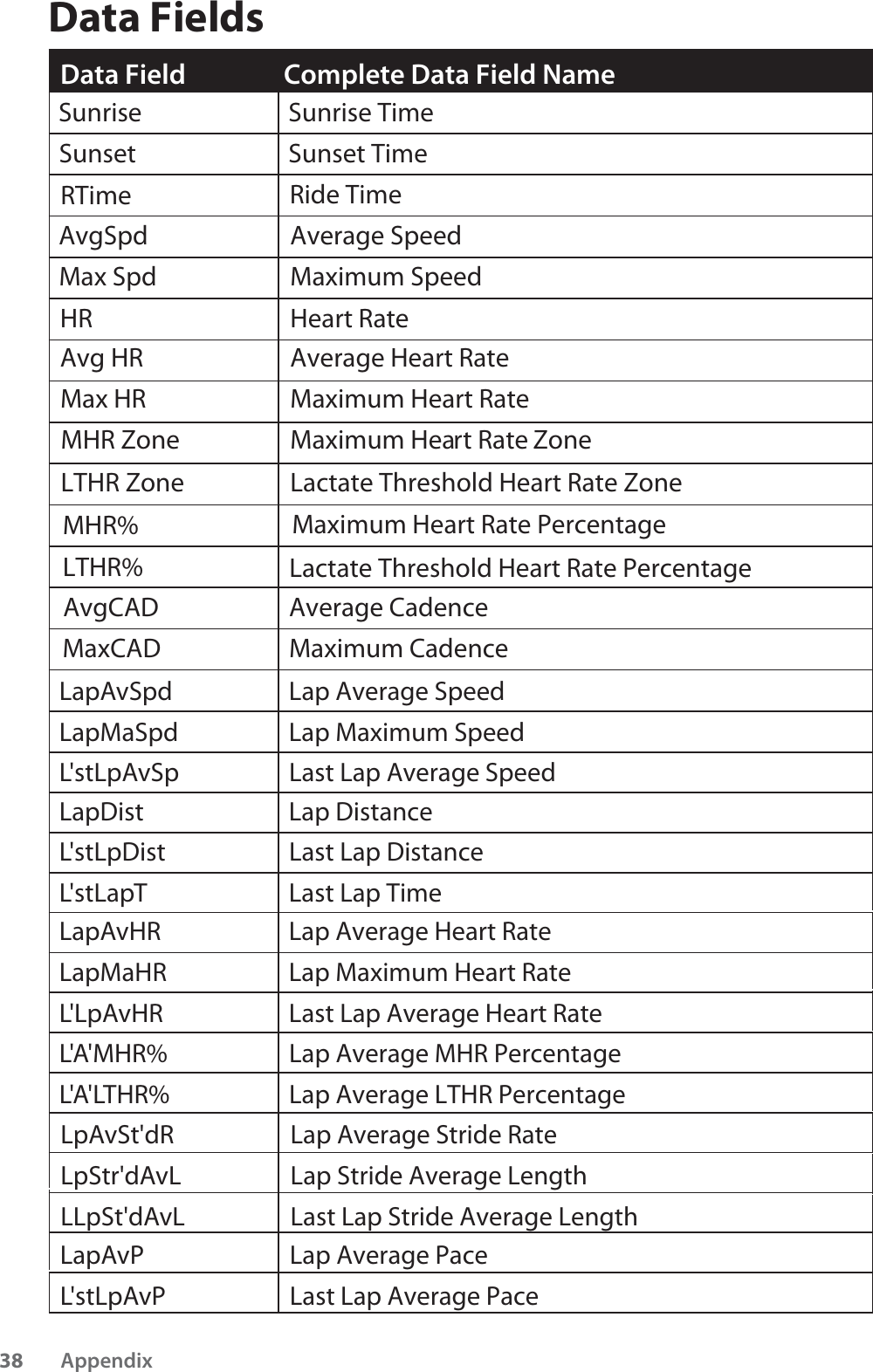 Data Fields

| Data Field | Complete Data Field Name |
|---|---|
| Sunrise | Sunrise Time |
| Sunset | Sunset Time |
| RTime | Ride Time |
| AvgSpd | Average Speed |
| Max Spd | Maximum Speed |
| HR | Heart Rate |
| Avg HR | Average Heart Rate |
| Max HR | Maximum Heart Rate |
| MHR Zone | Maximum Heart Rate Zone |
| LTHR Zone | Lactate Threshold Heart Rate Zone |
| MHR% | Maximum Heart Rate Percentage |
| LTHR% | Lactate Threshold Heart Rate Percentage |
| AvgCAD | Average Cadence |
| MaxCAD | Maximum Cadence |
| LapAvSpd | Lap Average Speed |
| LapMaSpd | Lap Maximum Speed |
| L'stLpAvSp | Last Lap Average Speed |
| LapDist | Lap Distance |
| L'stLpDist | Last Lap Distance |
| L'stLapT | Last Lap Time |
| LapAvHR | Lap Average Heart Rate |
| LapMaHR | Lap Maximum Heart Rate |
| L'LpAvHR | Last Lap Average Heart Rate |
| L'A'MHR% | Lap Average MHR Percentage |
| L'A'LTHR% | Lap Average LTHR Percentage |
| LpAvSt'dR | Lap Average Stride Rate |
| LpStr'dAvL | Lap Stride Average Length |
| LLpSt'dAvL | Last Lap Stride Average Length |
| LapAvP | Lap Average Pace |
| L'stLpAvP | Last Lap Average Pace |

38 Appendix